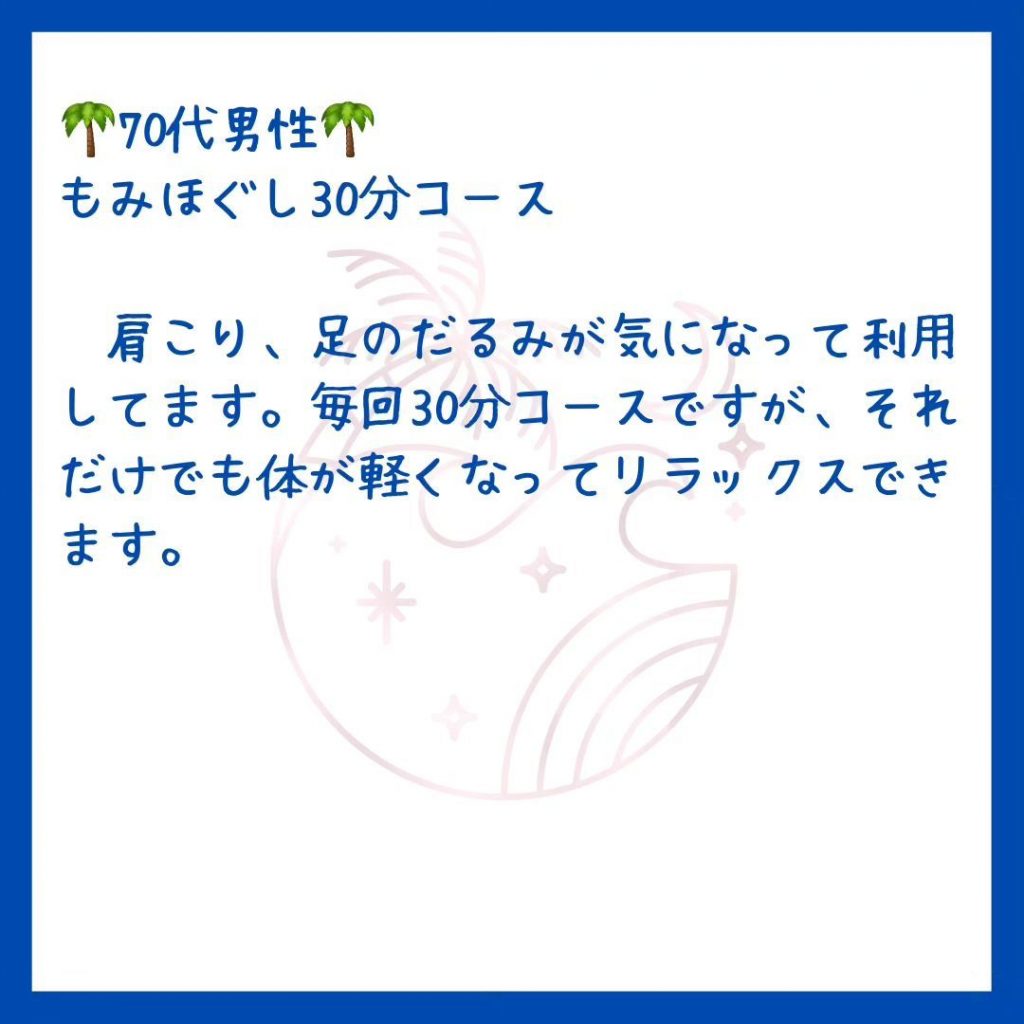 🌴70代男性🌴
もみほぐし30分コース

　肩こり、足のだるみが気になって利用してます。毎回30分コースですが、それだけでも体が軽くなってリラックスできます。